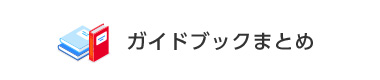 ガイドブックまとめ